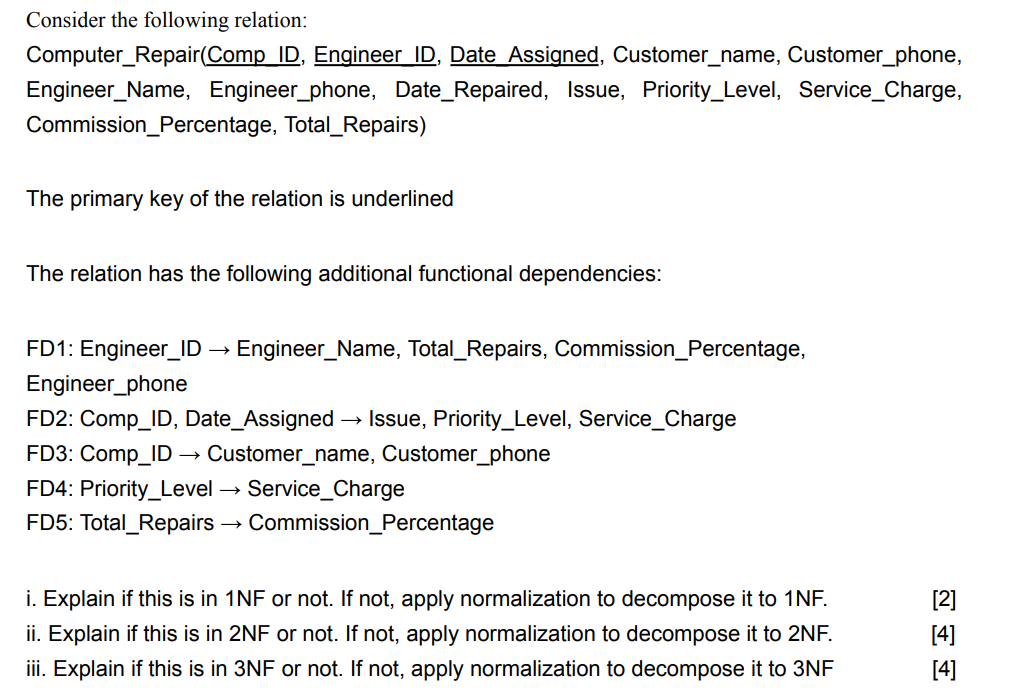 Consider the following relation:

Computer_Repair(Comp_ID, Engineer_ID, Date_Assigned, Customer_name, Customer_phone, Engineer_Name, Engineer_phone, Date_Repaired, Issue, Priority_Level, Service_Charge, Commission_Percentage, Total_Repairs)

The primary key of the relation is underlined

The relation has the following additional functional dependencies:

FD1: Engineer_ID → Engineer_Name, Total_Repairs, Commission_Percentage, Engineer_phone
FD2: Comp_ID, Date_Assigned → Issue, Priority_Level, Service_Charge
FD3: Comp_ID → Customer_name, Customer_phone
FD4: Priority_Level → Service_Charge
FD5: Total_Repairs → Commission_Percentage

i. Explain if this is in 1NF or not. If not, apply normalization to decompose it to 1NF. [2]
ii. Explain if this is in 2NF or not. If not, apply normalization to decompose it to 2NF. [4]
iii. Explain if this is in 3NF or not. If not, apply normalization to decompose it to 3NF [4]